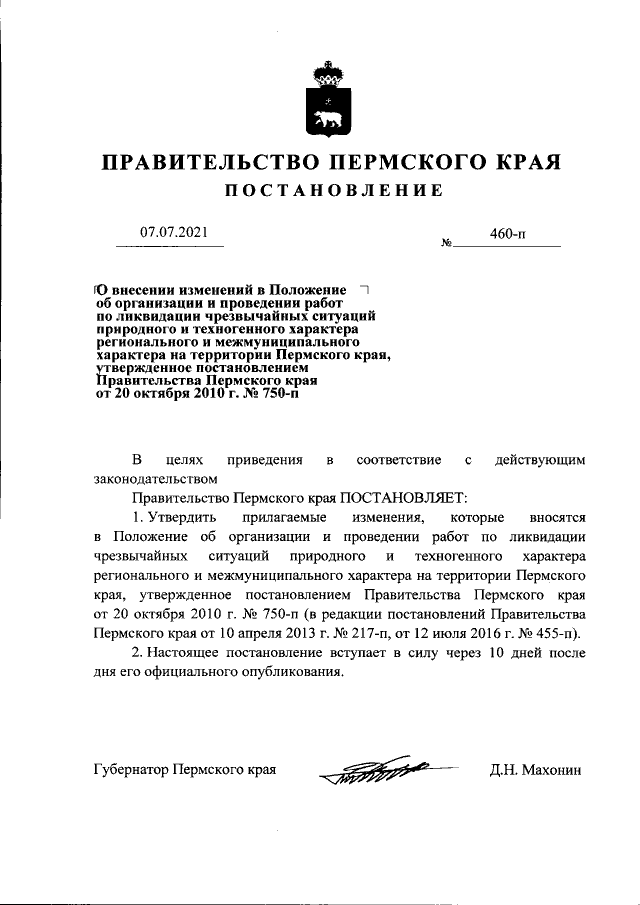 ПРАВИТЕЛЬСТВО ПЕРМСКОГО КРАЯ
ПОСТАНОВЛЕНИЕ

07.07.2021 № 460-п

О внесении изменений в Положение об организации и проведении работ по ликвидации чрезвычайных ситуаций природного и техногенного характера регионального и межмуниципального характера на территории Пермского края, утвержденное постановлением Правительства Пермского края от 20 октября 2010 г. № 750-п

В целях приведения в соответствие с действующим законодательством

Правительство Пермского края ПОСТАНОВЛЯЕТ:

1. Утвердить прилагаемые изменения, которые вносятся в Положение об организации и проведении работ по ликвидации чрезвычайных ситуаций природного и техногенного характера регионального и межмуниципального характера на территории Пермского края, утвержденное постановлением Правительства Пермского края от 20 октября 2010 г. № 750-п (в редакции постановлений Правительства Пермского края от 10 апреля 2013 г. № 217-п, от 12 июля 2016 г. № 455-п).

2. Настоящее постановление вступает в силу через 10 дней после дня его официального опубликования.

Губернатор Пермского края Д.Н. Махонин